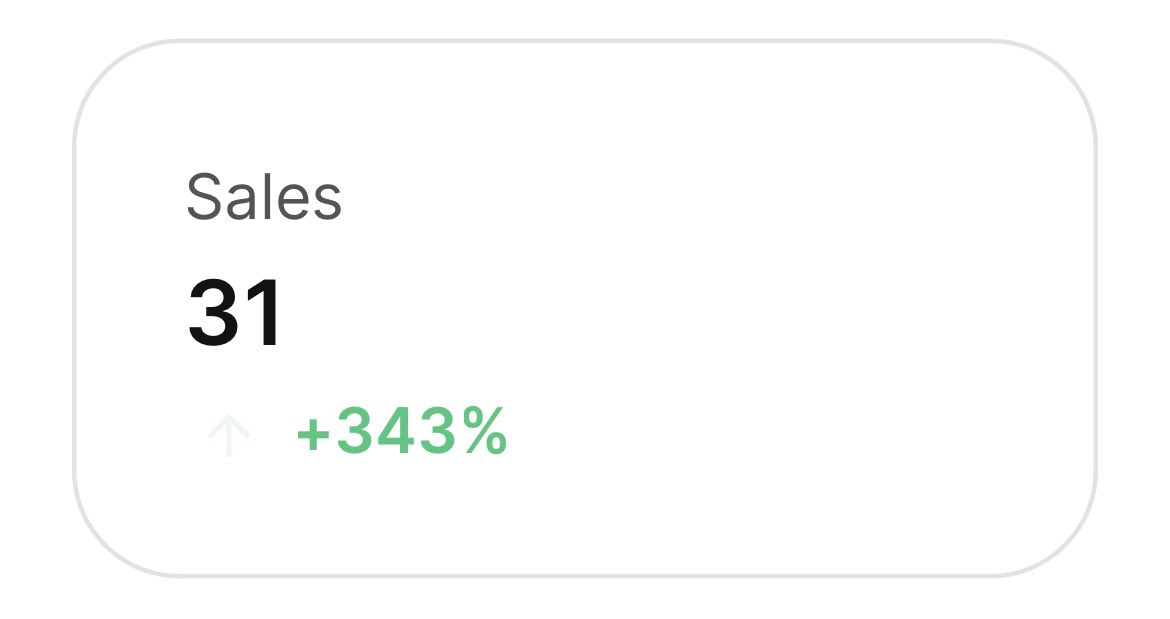 Sales

31

↑ +343%